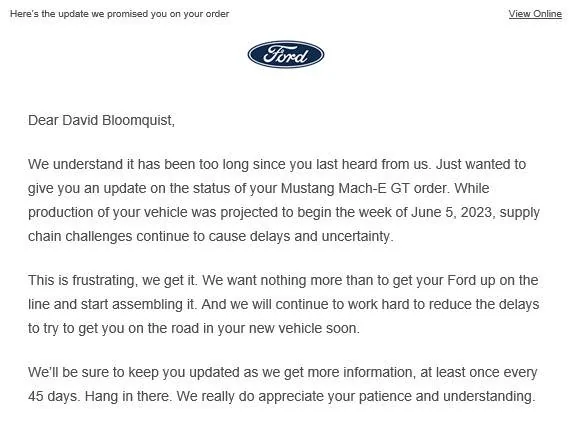 Here's the update we promised you on your order

View Online

Ford

Dear David Bloomquist,

We understand it has been too long since you last heard from us. Just wanted to give you an update on the status of your Mustang Mach-E GT order. While production of your vehicle was projected to begin the week of June 5, 2023, supply chain challenges continue to cause delays and uncertainty.

This is frustrating, we get it. We want nothing more than to get your Ford up on the line and start assembling it. And we will continue to work hard to reduce the delays to try to get you on the road in your new vehicle soon.

We'll be sure to keep you updated as we get more information, at least once every 45 days. Hang in there. We really do appreciate your patience and understanding.